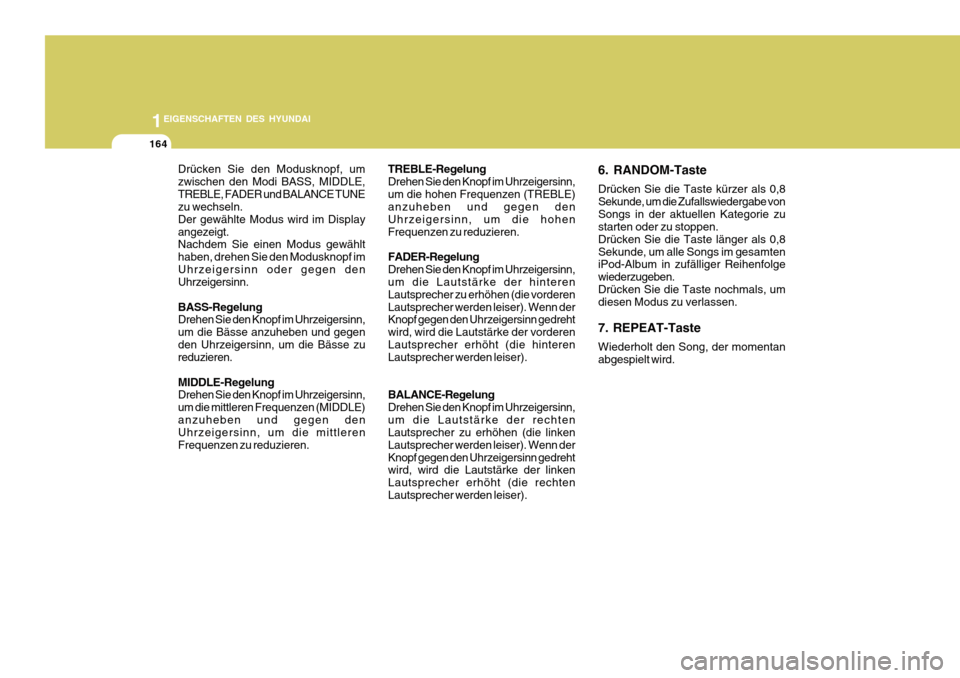 1 EIGENSCHAFTEN DES HYUNDAI

164

Drücken Sie den Modusknopf, um zwischen den Modi BASS, MIDDLE, TREBLE, FADER und BALANCE TUNE zu wechseln.
Der gewählte Modus wird im Display angezeigt.
Nachdem Sie einen Modus gewählt haben, drehen Sie den Modusknopf im Uhrzeigersinn oder gegen den Uhrzeigersinn.

BASS-Regelung
Drehen Sie den Knopf im Uhrzeigersinn, um die Bässe anzuheben und gegen den Uhrzeigersinn, um die Bässe zu reduzieren.

MIDDLE-Regelung
Drehen Sie den Knopf im Uhrzeigersinn, um die mittleren Frequenzen (MIDDLE) anzuheben und gegen den Uhrzeigersinn, um die mittleren Frequenzen zu reduzieren.

TREBLE-Regelung
Drehen Sie den Knopf im Uhrzeigersinn, um die hohen Frequenzen (TREBLE) anzuheben und gegen den Uhrzeigersinn, um die hohen Frequenzen zu reduzieren.

FADER-Regelung
Drehen Sie den Knopf im Uhrzeigersinn, um die Lautstärke der hinteren Lautsprecher zu erhöhen (die vorderen Lautsprecher werden leiser). Wenn der Knopf gegen den Uhrzeigersinn gedreht wird, wird die Lautstärke der vorderen Lautsprecher erhöht (die hinteren Lautsprecher werden leiser).

BALANCE-Regelung
Drehen Sie den Knopf im Uhrzeigersinn, um die Lautstärke der rechten Lautsprecher zu erhöhen (die linken Lautsprecher werden leiser). Wenn der Knopf gegen den Uhrzeigersinn gedreht wird, wird die Lautstärke der linken Lautsprecher erhöht (die rechten Lautsprecher werden leiser).

6. RANDOM-Taste
Drücken Sie die Taste kürzer als 0,8 Sekunde, um die Zufallswiedergabe von Songs in der aktuellen Kategorie zu starten oder zu stoppen.
Drücken Sie die Taste länger als 0,8 Sekunde, um alle Songs im gesamten iPod-Album in zufälliger Reihenfolge wiederzugeben.
Drücken Sie die Taste nochmals, um diesen Modus zu verlassen.

7. REPEAT-Taste
Wiederholt den Song, der momentan abgespielt wird.

carmanualsonline.info